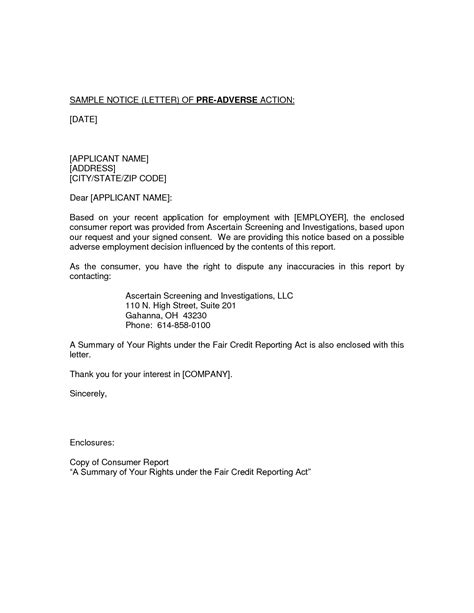 SAMPLE NOTICE (LETTER) OF PRE-ADVERSE ACTION:

[DATE]

[APPLICANT NAME]
[ADDRESS]
[CITY/STATE/ZIP CODE]

Dear [APPLICANT NAME]:

Based on your recent application for employment with [EMPLOYER], the enclosed consumer report was provided from Ascertain Screening and Investigations, based upon our request and your signed consent. We are providing this notice based on a possible adverse employment decision influenced by the contents of this report.

As the consumer, you have the right to dispute any inaccuracies in this report by contacting:

Ascertain Screening and Investigations, LLC
110 N. High Street, Suite 201
Gahanna, OH 43230
Phone: 614-858-0100

A Summary of Your Rights under the Fair Credit Reporting Act is also enclosed with this letter.

Thank you for your interest in [COMPANY].

Sincerely,

Enclosures:

Copy of Consumer Report
"A Summary of Your Rights under the Fair Credit Reporting Act"